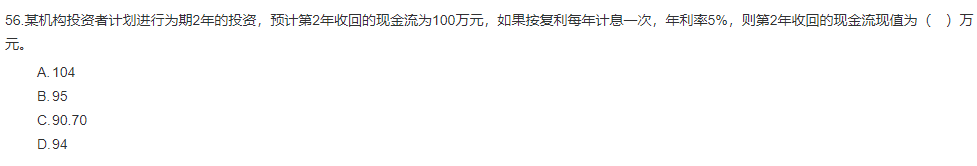 56.某机构投资者计划进行为期2年的投资，预计第2年收回的现金流为100万元，如果按复利每年计息一次，年利率5%，则第2年收回的现金流现值为（ ）万元。

A. 104
B. 95
C. 90.70
D. 94